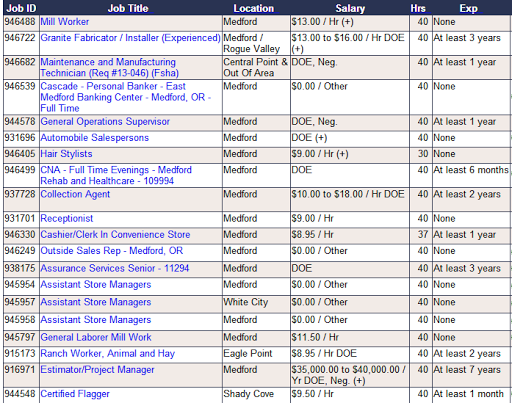 | Job ID | Job Title | Location | Salary | Hrs | Exp |
|---|---|---|---|---|---|
| 946488 | Mill Worker | Medford | \$13.00 / Hr (+) | 40 | None |
| 946722 | Granite Fabricator / Installer (Experienced) | Medford / Rogue Valley | \$13.00 to \$16.00 / Hr DOE (+) | 40 | At least 3 years |
| 946682 | Maintenance and Manufacturing Technician (Req #13-046) (Fsha) | Central Point & Out Of Area | DOE, Neg. | 40 | At least 1 year |
| 946539 | Cascade - Personal Banker - East Medford Banking Center - Medford, OR - Full Time | Medford | \$0.00 / Other | 40 | None |
| 944578 | General Operations Supervisor | Medford | DOE, Neg. | 40 | At least 1 year |
| 931696 | Automobile Salespersons | Medford | DOE (+) | 40 | None |
| 946405 | Hair Stylists | Medford | \$9.00 / Hr (+) | 30 | None |
| 946499 | CNA - Full Time Evenings - Medford Rehab and Healthcare - 109994 | Medford | DOE | 40 | At least 6 months |
| 937728 | Collection Agent | Medford | \$10.00 to \$18.00 / Hr DOE | 40 | At least 2 years |
| 931701 | Receptionist | Medford | \$9.00 / Hr | 40 | None |
| 946330 | Cashier/Clerk In Convenience Store | Medford | \$8.95 / Hr | 37 | At least 1 year |
| 946249 | Outside Sales Rep - Medford, OR | Medford | \$0.00 / Other | 40 | None |
| 938175 | Assurance Services Senior - 11294 | Medford | DOE | 40 | At least 3 years |
| 945954 | Assistant Store Managers | Medford | \$0.00 / Other | 40 | None |
| 945957 | Assistant Store Managers | White City | \$0.00 / Other | 40 | None |
| 945958 | Assistant Store Managers | Medford | \$0.00 / Other | 40 | None |
| 945797 | General Laborer Mill Work | Medford | \$11.50 / Hr | 40 | None |
| 915173 | Ranch Worker, Animal and Hay | Eagle Point | \$8.95 / Hr DOE | 40 | At least 2 years |
| 916971 | Estimator/Project Manager | Medford | \$35,000.00 to \$40,000.00 / Yr DOE, Neg. (+) | 40 | At least 7 years |
| 944548 | Certified Flagger | Shady Cove | \$9.50 / Hr | 40 | At least 1 month |